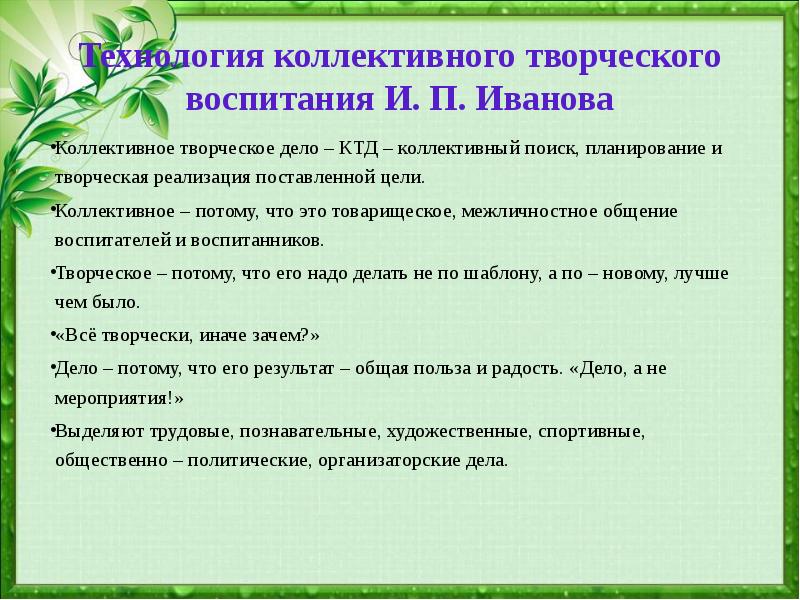 Технология коллективного творческого воспитания И. П. Иванова

•Коллективное творческое дело – КТД – коллективный поиск, планирование и творческая реализация поставленной цели.

•Коллективное – потому, что это товарищеское, межличностное общение воспитателей и воспитанников.

•Творческое – потому, что его надо делать не по шаблону, а по – новому, лучше чем было.

•«Всё творчески, иначе зачем?»

•Дело – потому, что его результат – общая польза и радость. «Дело, а не мероприятия!»

•Выделяют трудовые, познавательные, художественные, спортивные, общественно – политические, организаторские дела.